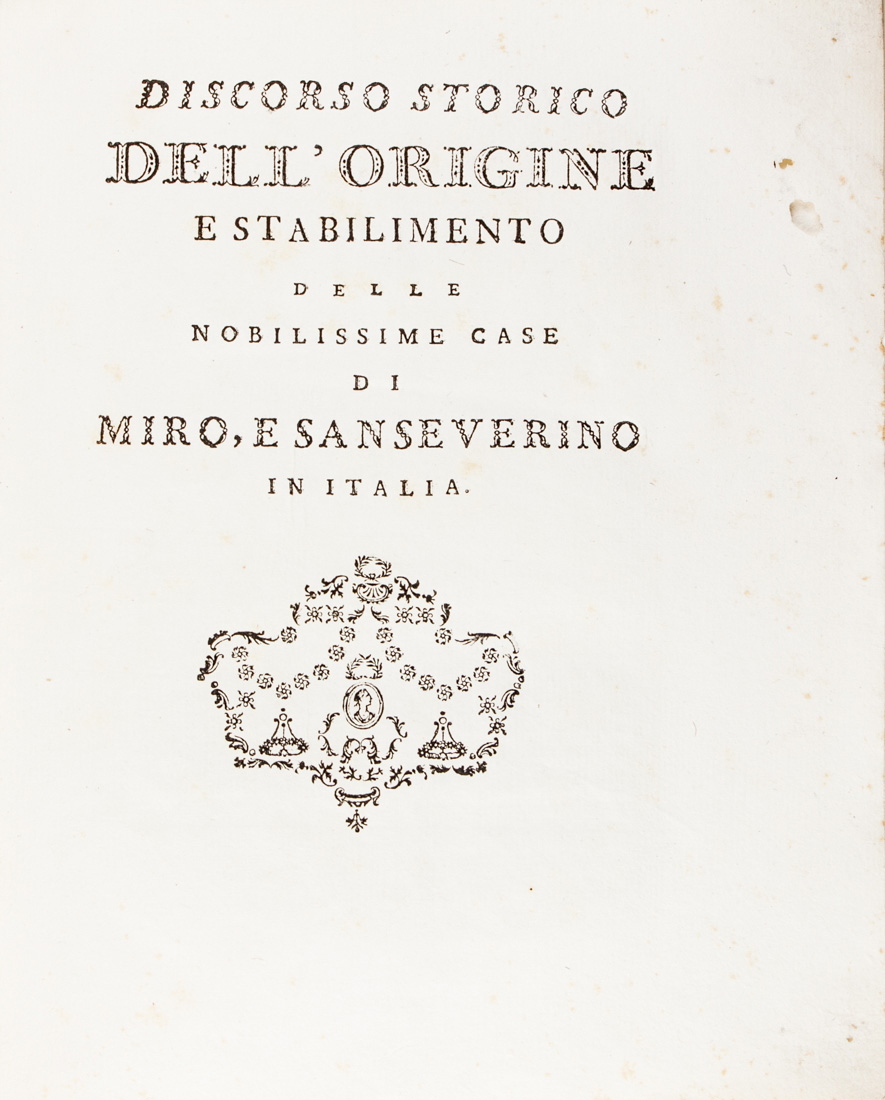 DISCORSO STORICO
DELL' ORIGINE
E STABILIMENTO
DELLE
NOBILISSIME CASE
DI
MIRO, E SANSEVERINO
IN ITALIA.